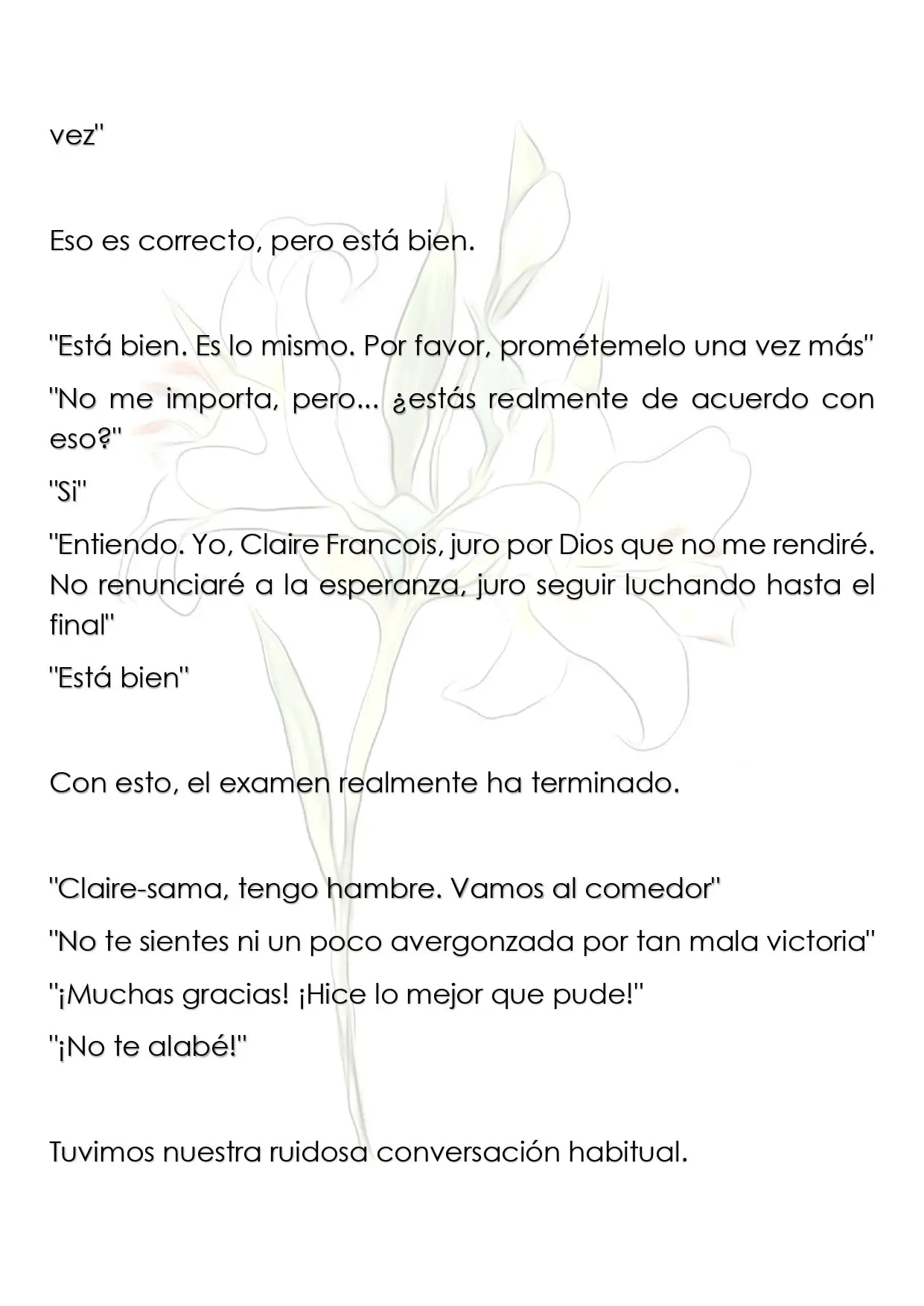 vez"

Eso es correcto, pero está bien.

"Está bien. Es lo mismo. Por favor, prométemelo una vez más"

"No me importa, pero... ¿estás realmente de acuerdo con eso?"

"Si"

"Entiendo. Yo, Claire Francois, juro por Dios que no me rendiré. No renunciaré a la esperanza, juro seguir luchando hasta el final"

"Está bien"

Con esto, el examen realmente ha terminado.

"Claire-sama, tengo hambre. Vamos al comedor"

"No te sientes ni un poco avergonzada por tan mala victoria"

"¡Muchas gracias! ¡Hice lo mejor que pude!"

"¡No te alabé!"

Tuvimos nuestra ruidosa conversación habitual.